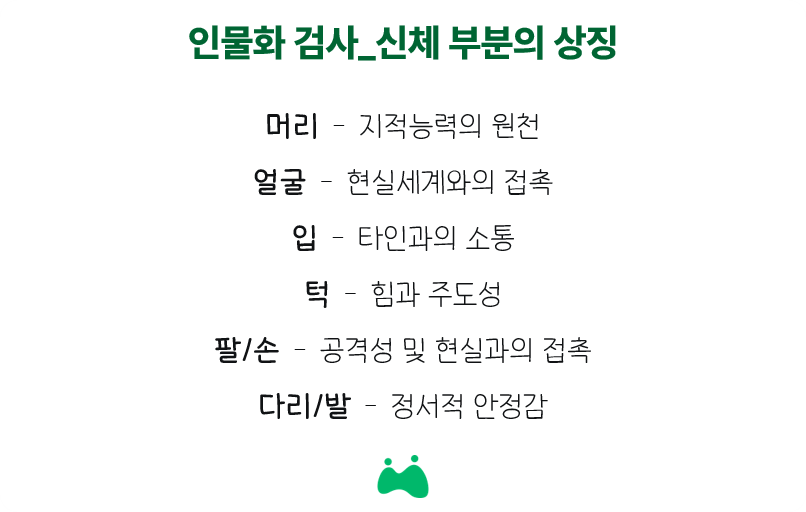 인물화 검사_신체 부분의 상징

머리 - 지적능력의 원천

얼굴 - 현실세계와의 접촉

입 - 타인과의 소통

턱 - 힘과 주도성

팔/손 - 공격성 및 현실과의 접촉

다리/발 - 정서적 안정감